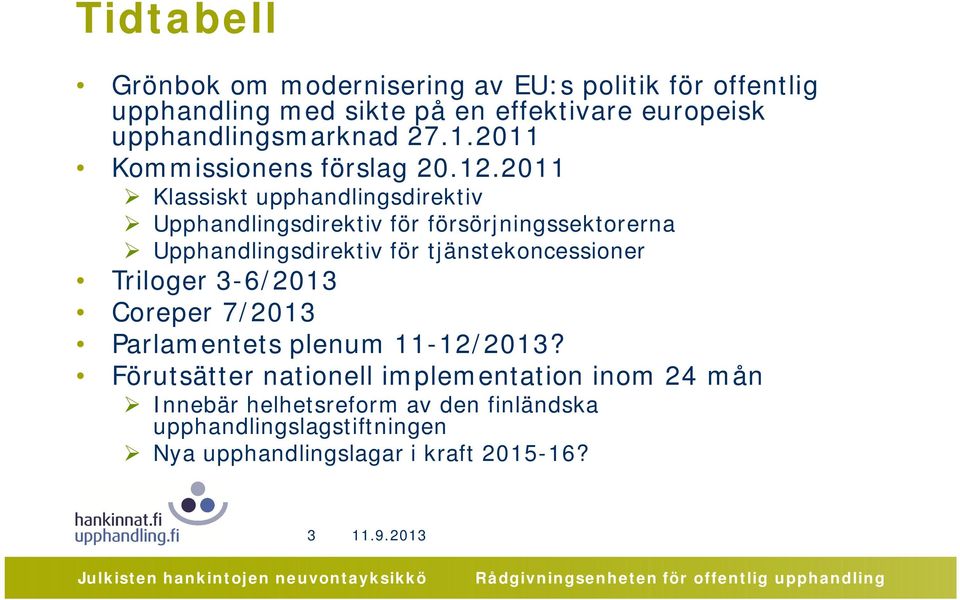 Tidtabell

• Grönbok om modernisering av EU:s politik för offentlig upphandling med sikte på en effektivare europeisk upphandlingsmarknad 27.1.2011
• Kommissionens förslag 20.12.2011
➢ Klassiskt upphandlingsdirektiv
➢ Upphandlingsdirektiv för försörjningssektorerna
➢ Upphandlingsdirektiv för tjänstekoncessioner
• Triloger 3-6/2013
• Coreper 7/2013
• Parlamentets plenum 11-12/2013?
• Förutsätter nationell implementation inom 24 mån
➢ Innebär helhetsreform av den finländska upphandlingslagstiftningen
➢ Nya upphandlingslagar i kraft 2015-16?

hankinnat.fi
upphandling.fi

3 11.9.2013

Julkisten hankintojen neuvontayksikkö Rådgivningsenheten för offentlig upphandling